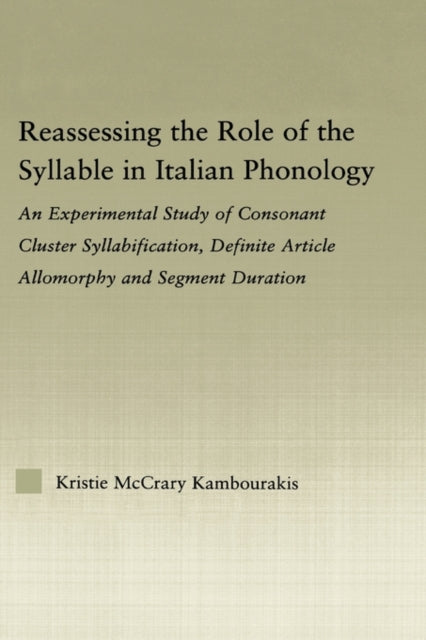 Reassessing the Role of the Syllable in Italian Phonology

An Experimental Study of Consonant Cluster Syllabification, Definite Article Allomorphy and Segment Duration

Kristie McCrary Kambourakis